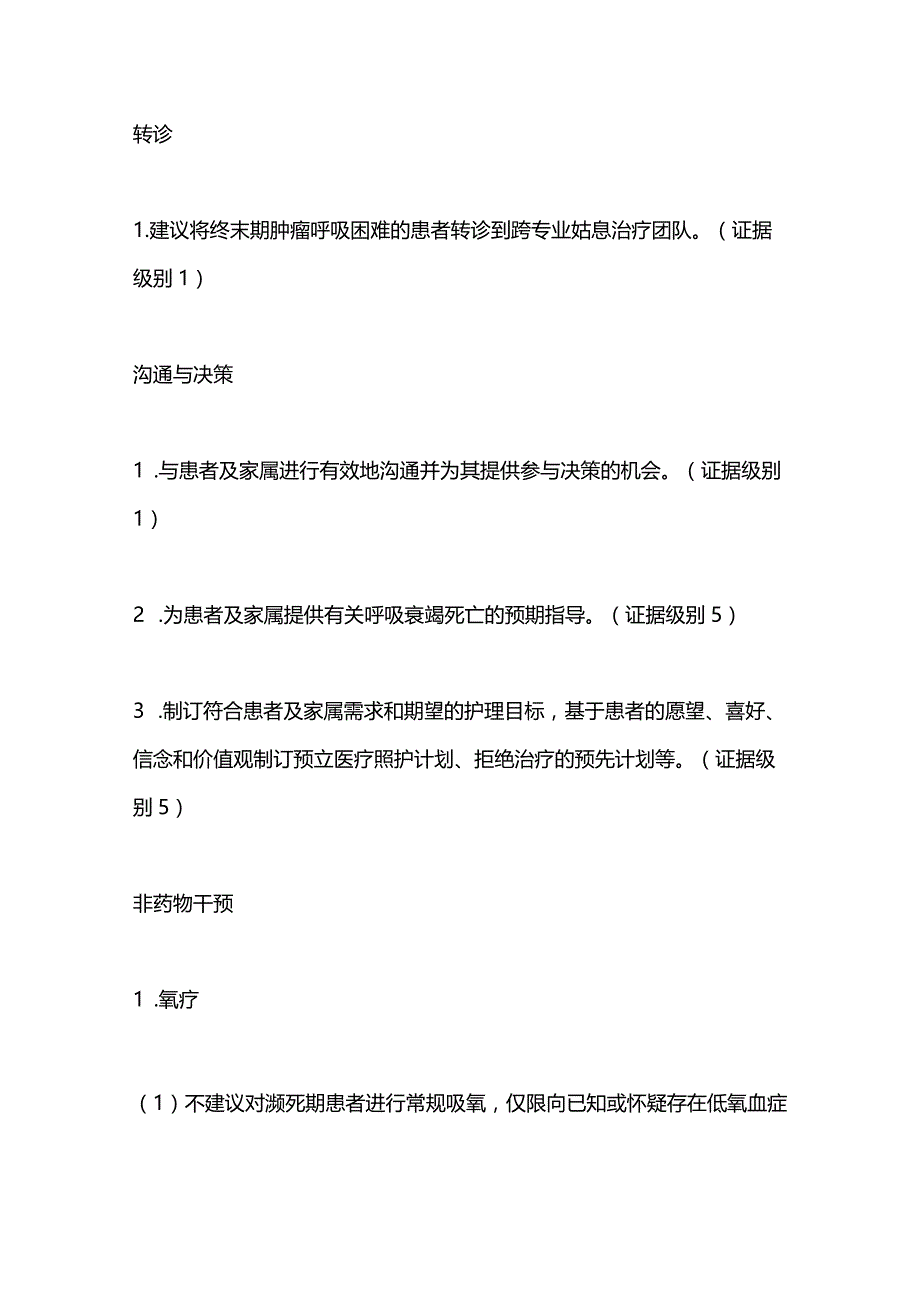 转诊

1.建议将终末期肿瘤呼吸困难的患者转诊到跨专业姑息治疗团队。（证据级别 1）

沟通与决策

1 .与患者及家属进行有效地沟通并为其提供参与决策的机会。（证据级别 1）

2 .为患者及家属提供有关呼吸衰竭死亡的预期指导。（证据级别 5）

3 .制订符合患者及家属需求和期望的护理目标，基于患者的愿望、喜好、信念和价值观制订预立医疗照护计划、拒绝治疗的预先计划等。（证据级别 5）

非药物干预

1 .氧疗

（1）不建议对濒死期患者进行常规吸氧，仅限向已知或怀疑存在低氧血症